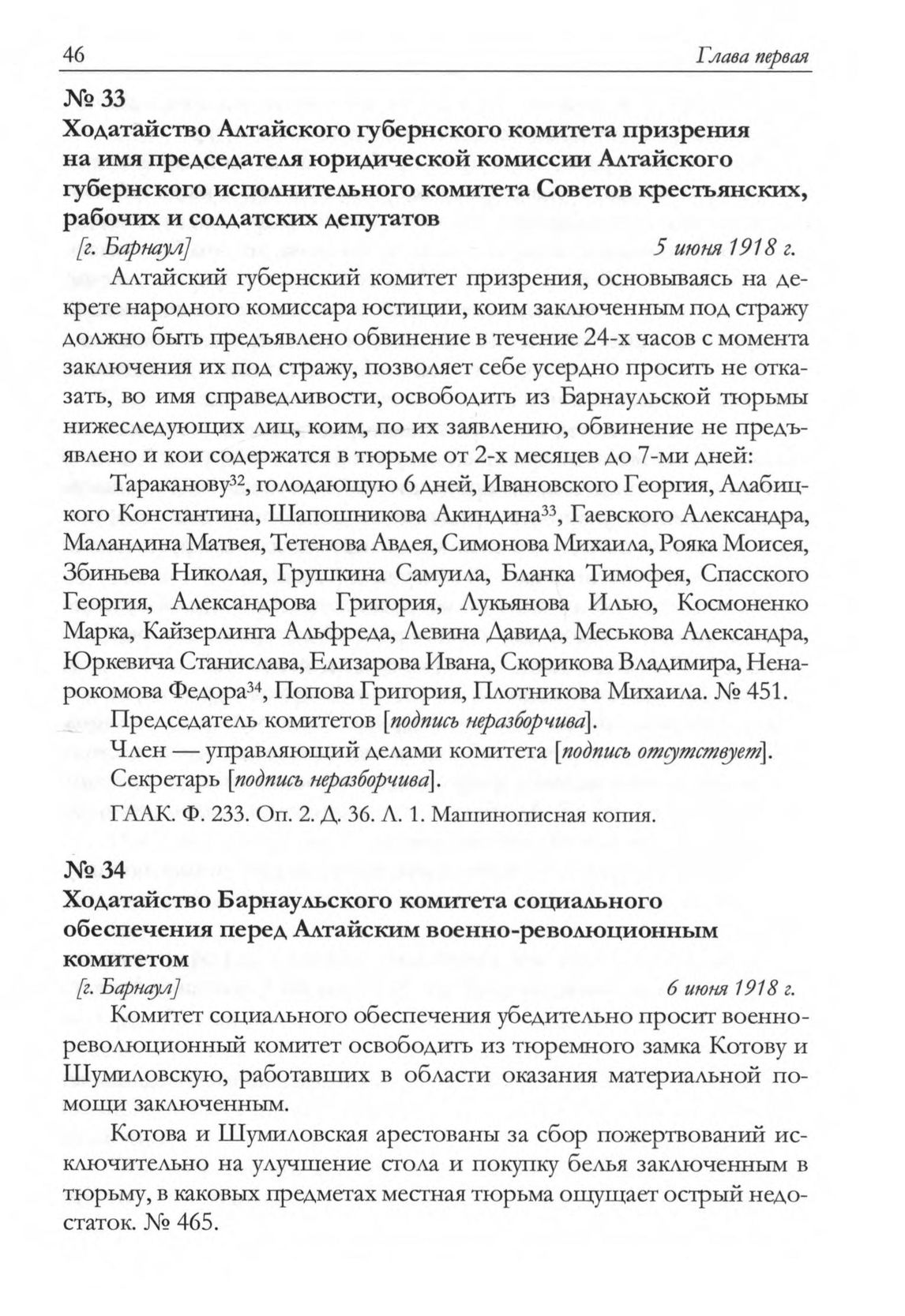 46 Глава первая

№ 33
Ходатайство Алтайского губернского комитета призрения на имя председателя юридической комиссии Алтайского губернского исполнительного комитета Советов крестьянских, рабочих и солдатских депутатов

[г. Барнаул] 5 июня 1918 г.

Алтайский губернский комитет призрения, основываясь на декрете народного комиссара юстиции, коим заключенным под стражу должно быть предъявлено обвинение в течение 24-х часов с момента заключения их под стражу, позволяет себе усердно просить не отказать, во имя справедливости, освободить из Барнаульской тюрьмы нижеследующих лиц, коим, по их заявлению, обвинение не предъявлено и кои содержатся в тюрьме от 2-х месяцев до 7-ми дней:

Тараканову$^{32}$, голодающую 6 дней, Ивановского Георгия, Алабицкого Константина, Шапошникова Акиндина$^{33}$, Гаевского Александра, Маландина Матвея, Тетенова Авдея, Симонова Михаила, Рояка Моисея, Збиньева Николая, Грушкина Самуила, Бланка Тимофея, Спасского Георгия, Александрова Григория, Лукьянова Илью, Космоненко Марка, Кайзерлинга Альфреда, Левина Давида, Меськова Александра, Юркевича Станислава, Елизарова Ивана, Скорикова Владимира, Ненарокомова Федора$^{34}$, Попова Григория, Плотникова Михаила. № 451.

Председатель комитетов [подпись неразборчива].

Член — управляющий делами комитета [подпись отсутствует].

Секретарь [подпись неразборчива].

ГААК. Ф. 233. Оп. 2. Д. 36. Л. 1. Машинописная копия.

№ 34
Ходатайство Барнаульского комитета социального обеспечения перед Алтайским военно-революционным комитетом

[г. Барнаул] 6 июня 1918 г.

Комитет социального обеспечения убедительно просит военно-революционный комитет освободить из тюремного замка Котову и Шумиловскую, работавших в области оказания материальной помощи заключенным.

Котова и Шумиловская арестованы за сбор пожертвований исключительно на улучшение стола и покупку белья заключенным в тюрьму, в каковых предметах местная тюрьма ощущает острый недостаток. № 465.